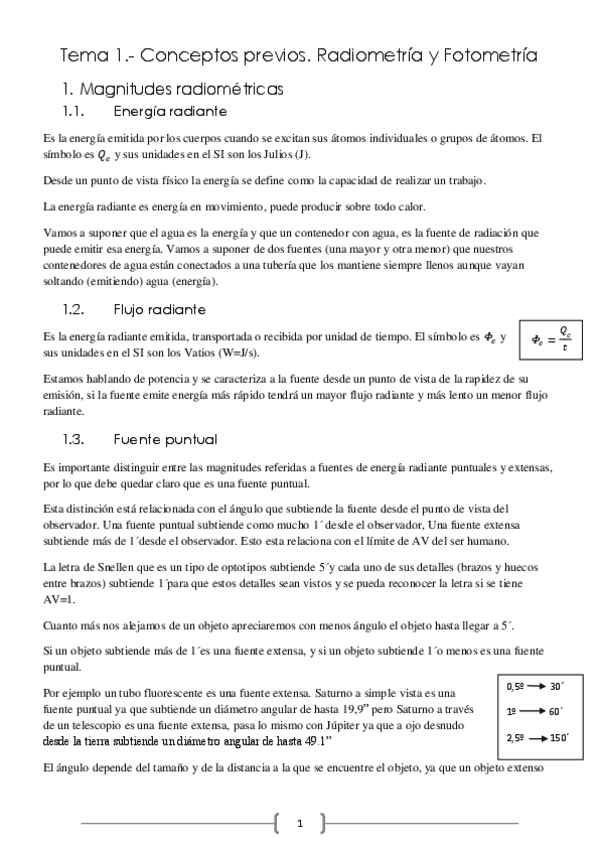 Tema 1.- Conceptos previos. Radiometría y Fotometría

1. Magnitudes radiométricas

1.1. Energía radiante

Es la energía emitida por los cuerpos cuando se excitan sus átomos individuales o grupos de átomos. El símbolo es $Q_e$ y sus unidades en el SI son los Julios (J).

Desde un punto de vista físico la energía se define como la capacidad de realizar un trabajo.

La energía radiante es energía en movimiento, puede producir sobre todo calor.

Vamos a suponer que el agua es la energía y que un contenedor con agua, es la fuente de radiación que puede emitir esa energía. Vamos a suponer de dos fuentes (una mayor y otra menor) que nuestros contenedores de agua están conectados a una tubería que los mantiene siempre llenos aunque vayan soltando (emitiendo) agua (energía).

1.2. Flujo radiante

Es la energía radiante emitida, transportada o recibida por unidad de tiempo. El símbolo es $\Phi_e$ y sus unidades en el SI son los Vatios (W=J/s).

$\Phi_e = \frac{Q_e}{t}$

Estamos hablando de potencia y se caracteriza a la fuente desde un punto de vista de la rapidez de su emisión, si la fuente emite energía más rápido tendrá un mayor flujo radiante y más lento un menor flujo radiante.

1.3. Fuente puntual

Es importante distinguir entre las magnitudes referidas a fuentes de energía radiante puntuales y extensas, por lo que debe quedar claro que es una fuente puntual.

Esta distinción está relacionada con el ángulo que subtiende la fuente desde el punto de vista del observador. Una fuente puntual subtiende como mucho 1´desde el observador, Una fuente extensa subtiende más de 1´desde el observador. Esto esta relaciona con el límite de AV del ser humano.

La letra de Snellen que es un tipo de optotipos subtiende 5´y cada uno de sus detalles (brazos y huecos entre brazos) subtiende 1´para que estos detalles sean vistos y se pueda reconocer la letra si se tiene AV=1.

Cuanto más nos alejamos de un objeto apreciaremos con menos ángulo el objeto hasta llegar a 5´.

Si un objeto subtiende más de 1´es una fuente extensa, y si un objeto subtiende 1´o menos es una fuente puntual.

Por ejemplo un tubo fluorescente es una fuente extensa. Saturno a simple vista es una fuente puntual ya que subtiende un diámetro angular de hasta 19,9” pero Saturno a través de un telescopio es una fuente extensa, pasa lo mismo con Júpiter ya que a ojo desnudo desde la tierra subtiende un diámetro angular de hasta 49.1”

0,5º → 30´
1º → 60´
2,5º → 150´

El ángulo depende del tamaño y de la distancia a la que se encuentre el objeto, ya que un objeto extenso

1